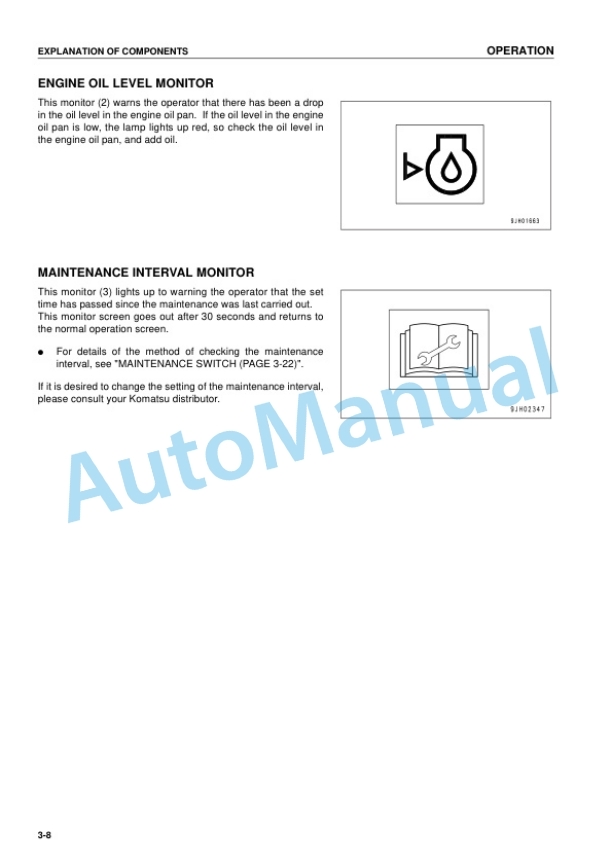 EXPLANATION OF COMPONENTS

OPERATION

ENGINE OIL LEVEL MONITOR

This monitor (2) warns the operator that there has been a drop in the oil level in the engine oil pan. If the oil level in the engine oil pan is low, the lamp lights up red, so check the oil level in the engine oil pan, and add oil.

9JH01663

MAINTENANCE INTERVAL MONITOR

This monitor (3) lights up to warning the operator that the set time has passed since the maintenance was last carried out. This monitor screen goes out after 30 seconds and returns to the normal operation screen.

● For details of the method of checking the maintenance interval, see "MAINTENANCE SWITCH (PAGE 3-22)".

If it is desired to change the setting of the maintenance interval, please consult your Komatsu distributor.

9JH02347

AutoManual

3-8